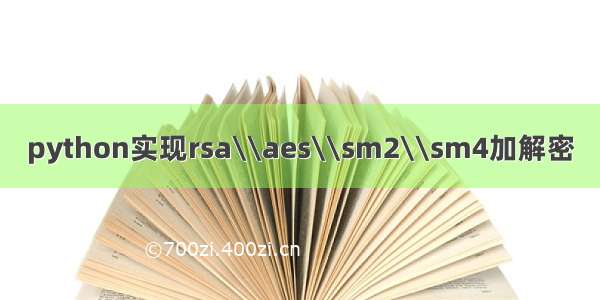 python实现rsa\\aes\\sm2\\sm4加解密

©700zi.400zi.cn